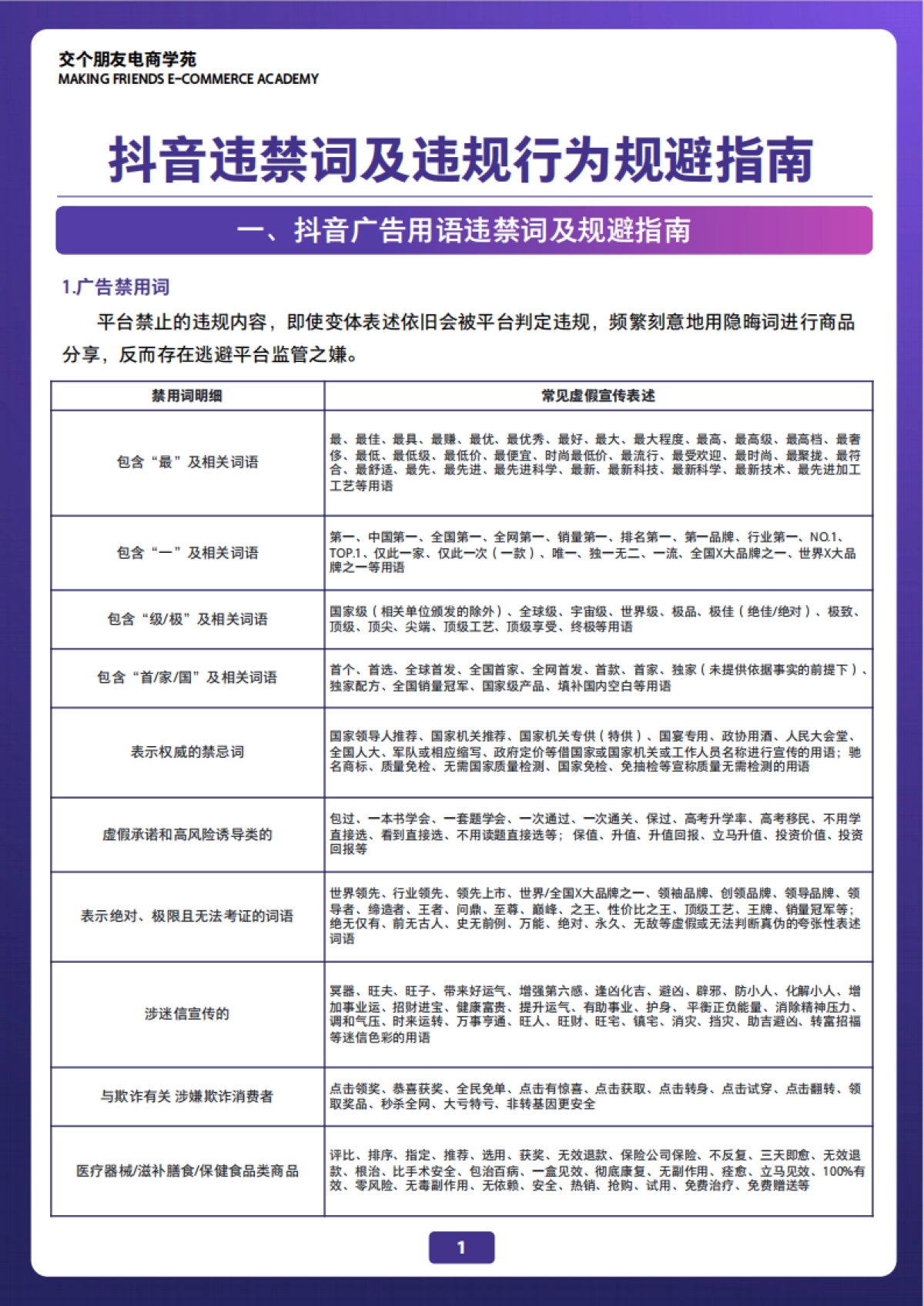 交个朋友电商学苑
MAKING FRIENDS E-COMMERCE ACADEMY

抖音违禁词及违规行为规避指南

一、抖音广告用语违禁词及规避指南

1.广告禁用词

平台禁止的违规内容，即使变体表述依旧会被平台判定违规，频繁刻意地用隐晦词进行商品分享，反而存在逃避平台监管之嫌。

| 禁用词明细 | 常见虚假宣传表述 |
|---|---|
| 包含“最”及相关词语 | 最、最佳、最具、最赚、最优、最优秀、最好、最大、最大程度、最高、最高级、最高档、最奢侈、最低、最低级、最低价、最便宜、时尚最低价、最流行、最受欢迎、最时尚、最聚拢、最符合、最舒适、最先、最先进、最先进科学、最新、最新科技、最新科学、最新技术、最先进加工工艺等用语 |
| 包含“一”及相关词语 | 第一、中国第一、全国第一、全网第一、销量第一、排名第一、第一品牌、行业第一、NO.1、TOP.1、仅此一家、仅此一次（一款）、唯一、独一无二、一流、全国X大品牌之一、世界X大品牌之一等用语 |
| 包含“级/极”及相关词语 | 国家级（相关单位颁发的除外）、全球级、宇宙级、世界级、极品、极佳（绝佳/绝对）、极致、顶级、顶尖、尖端、顶级工艺、顶级享受、终极等用语 |
| 包含“首/家/国”及相关词语 | 首个、首选、全球首发、全国首家、全网首发、首款、首家、独家（未提供依据事实的前提下）、独家配方、全国销量冠军、国家级产品、填补国内空白等用语 |
| 表示权威的禁忌词 | 国家领导人推荐、国家机关推荐、国家机关专供（特供）、国宴专用、政协用酒、人民大会堂、全国人大、军队或相应缩写、政府定价等借国家或国家机关或工作人员名称进行宣传的用语；驰名商标、质量免检、无需国家质量检测、国家免检、免抽检等宣称质量无需检测的用语 |
| 虚假承诺和高风险诱导类的 | 包过、一本书学会、一套题学会、一次通过、一次通关、保过、高考升学率、高考移民、不用学直接选、看到直接选、不用读题直接选等；保值、升值、升值回报、立马升值、投资价值、投资回报等 |
| 表示绝对、极限且无法考证的词语 | 世界领先、行业领先、领先上市、世界/全国X大品牌之一、领袖品牌、创领品牌、领导品牌、领导者、缔造者、王者、问鼎、至尊、巅峰、之王、性价比之王、顶级工艺、王牌、销量冠军等；绝无仅有、前无古人、史无前例、万能、绝对、永久、无敌等虚假或无法判断真伪的夸张性表述词语 |
| 涉迷信宣传的 | 冥器、旺夫、旺子、带来好运气、增强第六感、逢凶化吉、避凶、辟邪、防小人、化解小人、增加事业运、招财进宝、健康富贵、提升运气、有助事业、护身、平衡正负能量、消除精神压力、调和气压、时来运转、万事亨通、旺人、旺财、旺宅、镇宅、消灾、挡灾、助吉避凶、转富招福等迷信色彩的用语 |
| 与欺诈有关 涉嫌欺诈消费者 | 点击领奖、恭喜获奖、全民免单、点击有惊喜、点击获取、点击转身、点击试穿、点击翻转、领取奖品、秒杀全网、大亏特亏、非转基因更安全 |
| 医疗器械/滋补膳食/保健食品类商品 | 评比、排序、指定、推荐、选用、获奖、无效退款、保险公司保险、不反复、三天即愈、无效退款、根治、比手术安全、包治百病、一盒见效、彻底康复、无副作用、痊愈、立马见效、100%有效、零风险、无毒副作用、无依赖、安全、热销、抢购、试用、免费治疗、免费赠送等 |

1